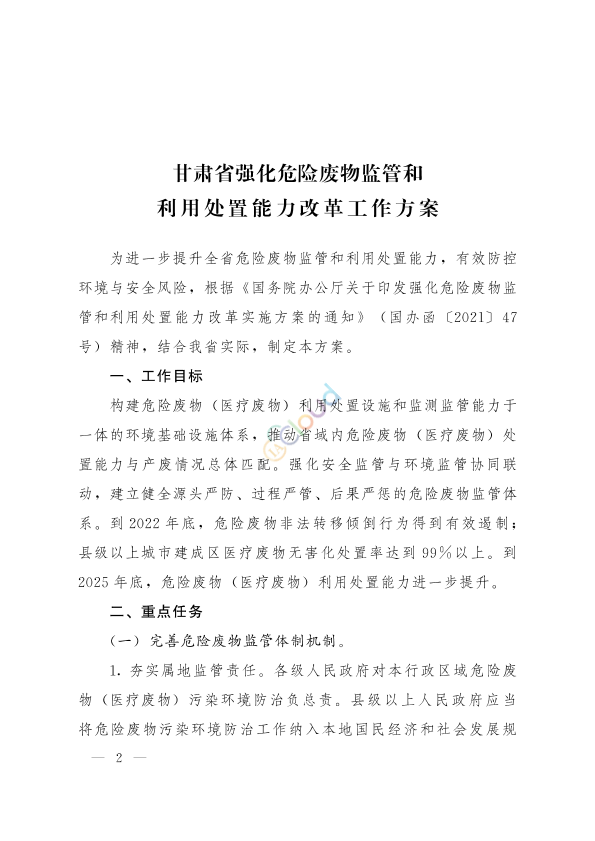 甘肃省强化危险废物监管和
利用处置能力改革工作方案

为进一步提升全省危险废物监管和利用处置能力，有效防控环境与安全风险，根据《国务院办公厅关于印发强化危险废物监管和利用处置能力改革实施方案的通知》（国办函〔2021〕47号）精神，结合我省实际，制定本方案。

一、工作目标

构建危险废物（医疗废物）利用处置设施和监测监管能力于一体的环境基础设施体系，推动省域内危险废物（医疗废物）处置能力与产废情况总体匹配。强化安全监管与环境监管协同联动，建立健全源头严防、过程严管、后果严惩的危险废物监管体系。到2022年底，危险废物非法转移倾倒行为得到有效遏制；县级以上城市建成区医疗废物无害化处置率达到99%以上。到2025年底，危险废物（医疗废物）利用处置能力进一步提升。

二、重点任务

（一）完善危险废物监管体制机制。

1. 夯实属地监管责任。各级人民政府对本行政区域危险废物（医疗废物）污染环境防治负总责。县级以上人民政府应当将危险废物污染环境防治工作纳入本地国民经济和社会发展规

— 2 —